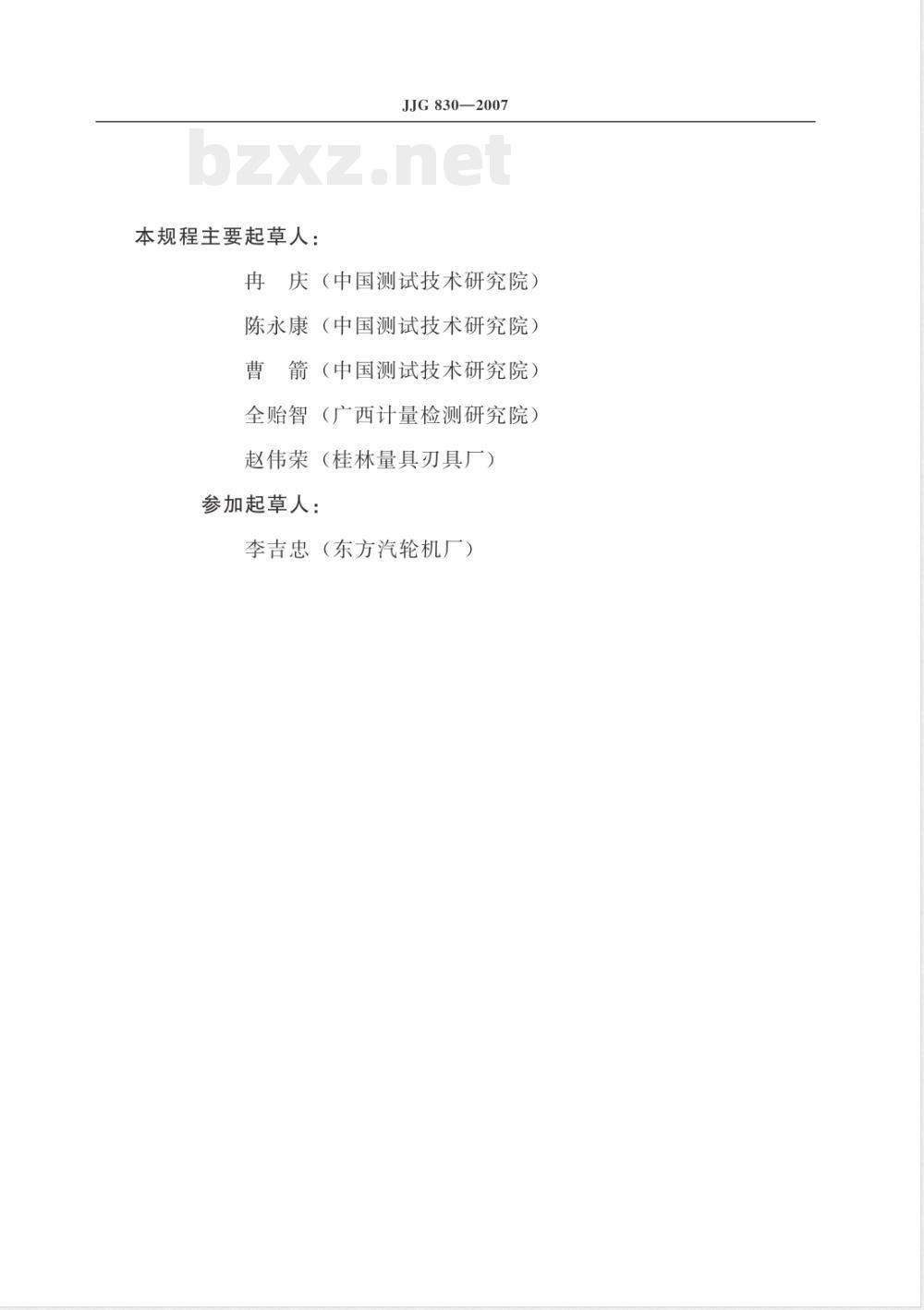 JJG 830—2007

bzxz.net

本规程主要起草人：

冉　庆（中国测试技术研究院）

陈永康（中国测试技术研究院）

曹　箭（中国测试技术研究院）

全贻智（广西计量检测研究院）

赵伟荣（桂林量具刃具厂）

参加起草人：

李吉忠（东方汽轮机厂）